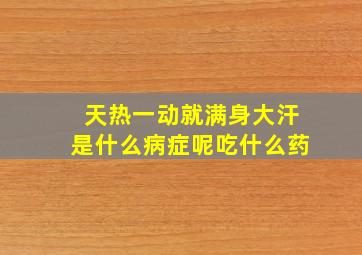 天热一动就满身大汗
是什么病症呢吃什么药